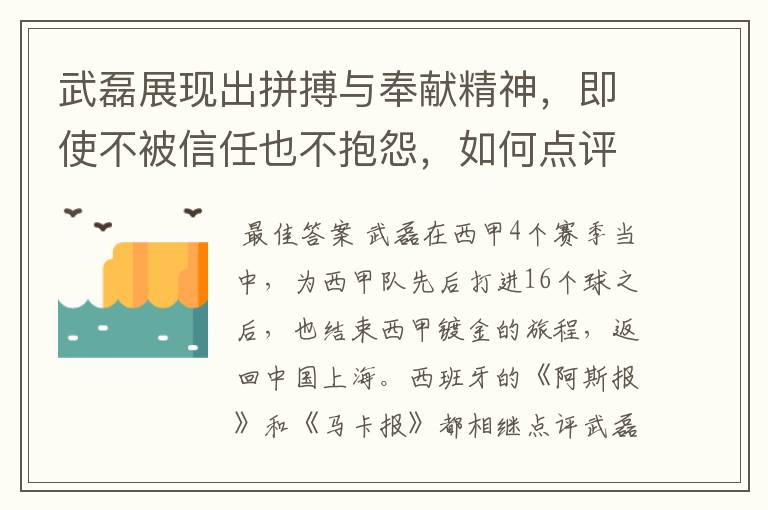 武磊展现出拼搏与奉献精神，即使不被信任也不抱怨，如何点评

最佳答案 武磊在西甲4个赛季当中，为西甲队先后打进16个球之后，也结束西甲镀金的旅程，返回中国上海。西班牙的《阿斯报》和《马卡报》都相继点评武磊